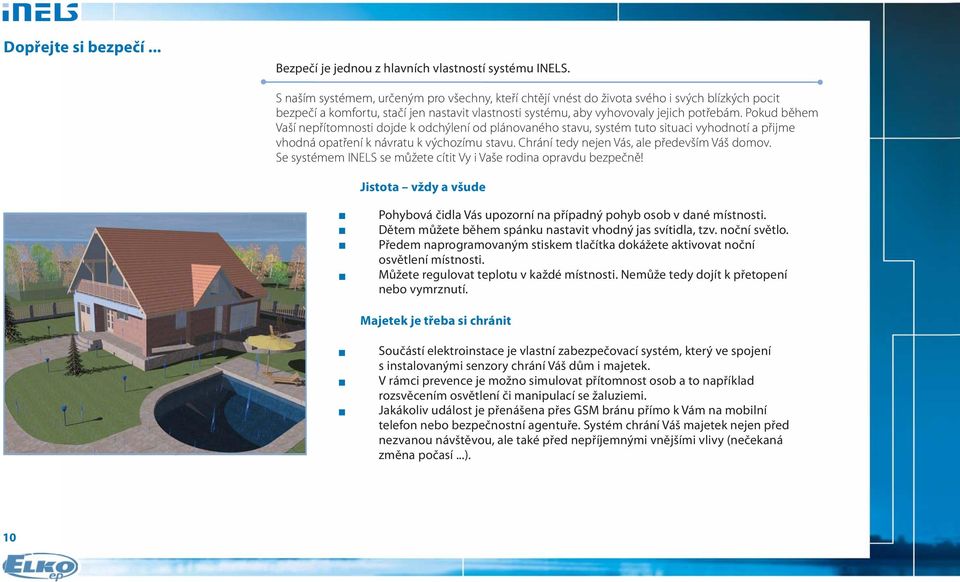 iNELS

Dopřejte si bezpečí ...

Bezpečí je jednou z hlavních vlastností systému INELS.

S naším systémem, určeným pro všechny, kteří chtějí vnést do života svého i svých blízkých pocit bezpečí a komfortu, stačí jen nastavit vlastnosti systému, aby vyhovovaly jejich potřebám. Pokud během Vaší nepřítomnosti dojde k odchýlení od plánovaného stavu, systém tuto situaci vyhodnotí a přijme vhodná opatření k návratu k výchozímu stavu. Chrání tedy nejen Vás, ale především Váš domov. Se systémem INELS se můžete cítit Vy i Vaše rodina opravdu bezpečně!

Jistota – vždy a všude

Pohybová čidla Vás upozorní na případný pohyb osob v dané místnosti.
Dětem můžete během spánku nastavit vhodný jas svítidla, tzv. noční světlo.
Předem naprogramovaným stiskem tlačítka dokážete aktivovat noční osvětlení místnosti.
Můžete regulovat teplotu v každé místnosti. Nemůže tedy dojít k přetopení nebo vymrznutí.

Majetek je třeba si chránit

Součástí elektroinstace je vlastní zabezpečovací systém, který ve spojení s instalovanými senzory chrání Váš dům i majetek.
V rámci prevence je možno simulovat přítomnost osob a to například rozsvěcením osvětlení či manipulací se žaluziemi.
Jakákoliv událost je přenášena přes GSM bránu přímo k Vám na mobilní telefon nebo bezpečnostní agentuře. Systém chrání Váš majetek nejen před nezvanou návštěvou, ale také před nepříjemnými vnějšími vlivy (nečekaná změna počasí ...).

10

ELKO ep